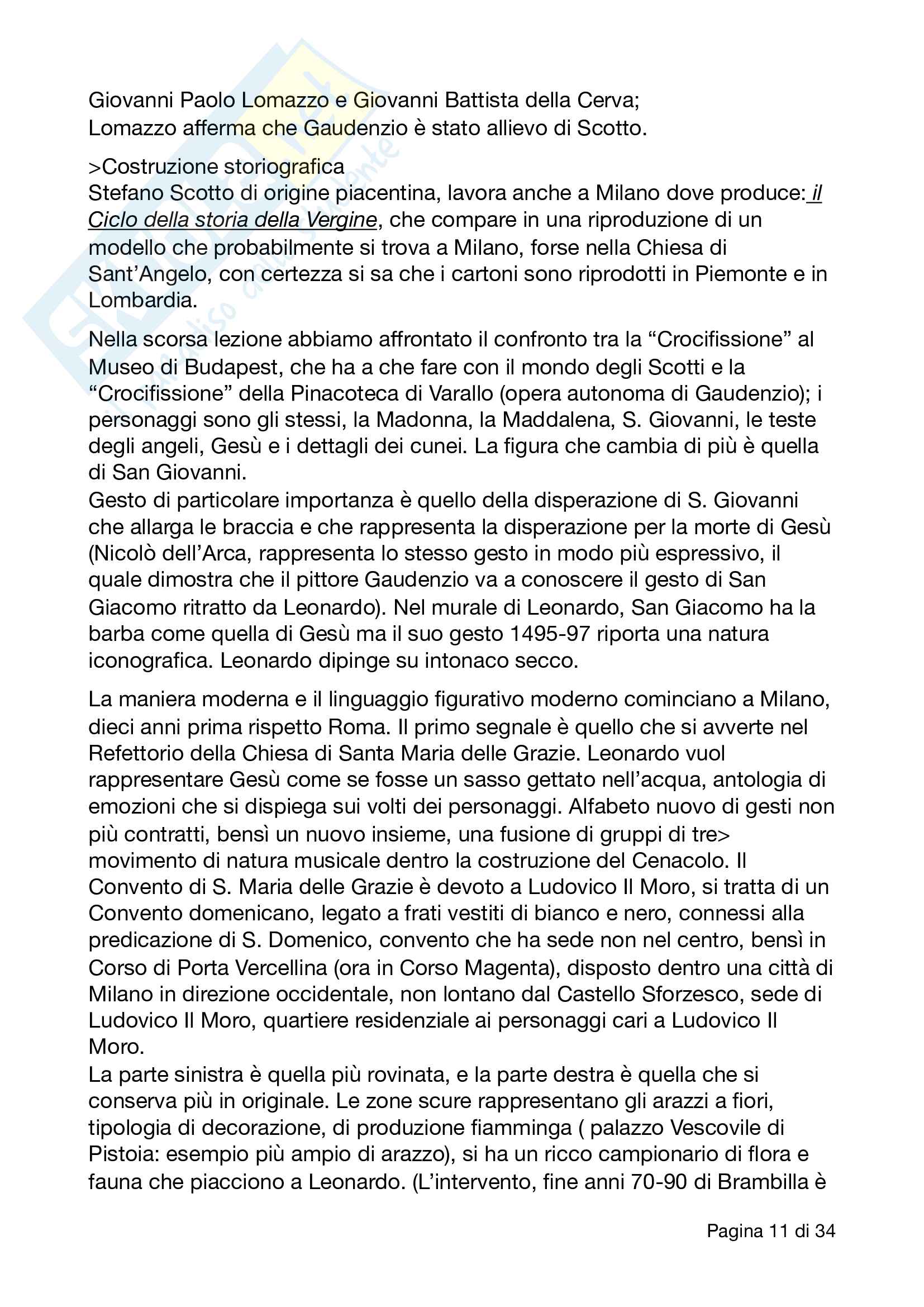 Giovanni Paolo Lomazzo e Giovanni Battista della Cerva;
Lomazzo afferma che Gaudenzio è stato allievo di Scotto.

>Costruzione storiografica
Stefano Scotto di origine piacentina, lavora anche a Milano dove produce: il Ciclo della storia della Vergine, che compare in una riproduzione di un modello che probabilmente si trova a Milano, forse nella Chiesa di Sant'Angelo, con certezza si sa che i cartoni sono riprodotti in Piemonte e in Lombardia.

Nella scorsa lezione abbiamo affrontato il confronto tra la "Crocifissione" al Museo di Budapest, che ha a che fare con il mondo degli Scotti e la "Crocifissione" della Pinacoteca di Varallo (opera autonoma di Gaudenzio); i personaggi sono gli stessi, la Madonna, la Maddalena, S. Giovanni, le teste degli angeli, Gesù e i dettagli dei cunei. La figura che cambia di più è quella di San Giovanni.
Gesto di particolare importanza è quello della disperazione di S. Giovanni che allarga le braccia e che rappresenta la disperazione per la morte di Gesù (Nicolò dell'Arca, rappresenta lo stesso gesto in modo più espressivo, il quale dimostra che il pittore Gaudenzio va a conoscere il gesto di San Giacomo ritratto da Leonardo). Nel murale di Leonardo, San Giacomo ha la barba come quella di Gesù ma il suo gesto 1495-97 riporta una natura iconografica. Leonardo dipinge su intonaco secco.

La maniera moderna e il linguaggio figurativo moderno cominciano a Milano, dieci anni prima rispetto Roma. Il primo segnale è quello che si avverte nel Refettorio della Chiesa di Santa Maria delle Grazie. Leonardo vuol rappresentare Gesù come se fosse un sasso gettato nell'acqua, antologia di emozioni che si dispiega sui volti dei personaggi. Alfabeto nuovo di gesti non più contratti, bensì un nuovo insieme, una fusione di gruppi di tre> movimento di natura musicale dentro la costruzione del Cenacolo. Il Convento di S. Maria delle Grazie è devoto a Ludovico Il Moro, si tratta di un Convento domenicano, legato a frati vestiti di bianco e nero, connessi alla predicazione di S. Domenico, convento che ha sede non nel centro, bensì in Corso di Porta Vercellina (ora in Corso Magenta), disposto dentro una città di Milano in direzione occidentale, non lontano dal Castello Sforzesco, sede di Ludovico Il Moro, quartiere residenziale ai personaggi cari a Ludovico Il Moro.
La parte sinistra è quella più rovinata, e la parte destra è quella che si conserva più in originale. Le zone scure rappresentano gli arazzi a fiori, tipologia di decorazione, di produzione fiamminga ( palazzo Vescovile di Pistoia: esempio più ampio di arazzo), si ha un ricco campionario di flora e fauna che piacciono a Leonardo. (L'intervento, fine anni 70-90 di Brambilla è

Pagina 11 di 34